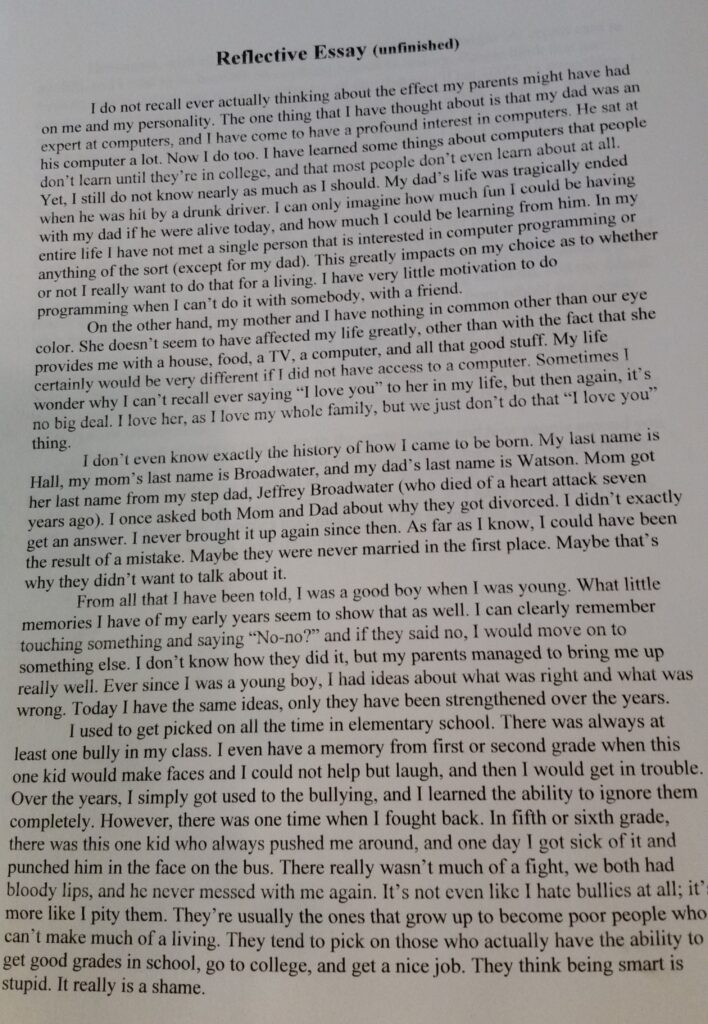 Reflective Essay (unfinished)

I do not recall ever actually thinking about the effect my parents might have had on me and my personality. The one thing that I have thought about is that my dad was an expert at computers, and I have come to have a profound interest in computers. He sat at his computer a lot. Now I do too. I have learned some things about computers that people don't learn until they're in college, and that most people don't even learn about at all. Yet, I still do not know nearly as much as I should. My dad's life was tragically ended when he was hit by a drunk driver. I can only imagine how much fun I could be having with my dad if he were alive today, and how much I could be learning from him. In my entire life I have not met a single person that is interested in computer programming or anything of the sort (except for my dad). This greatly impacts on my choice as to whether or not I really want to do that for a living. I have very little motivation to do programming when I can't do it with somebody, with a friend.

On the other hand, my mother and I have nothing in common other than our eye color. She doesn't seem to have affected my life greatly, other than with the fact that she provides me with a house, food, a TV, a computer, and all that good stuff. My life certainly would be very different if I did not have access to a computer. Sometimes I wonder why I can't recall ever saying "I love you" to her in my life, but then again, it's no big deal. I love her, as I love my whole family, but we just don't do that "I love you" thing.

I don't even know exactly the history of how I came to be born. My last name is Hall, my mom's last name is Broadwater, and my dad's last name is Watson. Mom got her last name from my step dad, Jeffrey Broadwater (who died of a heart attack seven years ago). I once asked both Mom and Dad about why they got divorced. I didn't exactly get an answer. I never brought it up again since then. As far as I know, I could have been the result of a mistake. Maybe they were never married in the first place. Maybe that's why they didn't want to talk about it.

From all that I have been told, I was a good boy when I was young. What little memories I have of my early years seem to show that as well. I can clearly remember touching something and saying "No-no?" and if they said no, I would move on to something else. I don't know how they did it, but my parents managed to bring me up really well. Ever since I was a young boy, I had ideas about what was right and what was wrong. Today I have the same ideas, only they have been strengthened over the years.

I used to get picked on all the time in elementary school. There was always at least one bully in my class. I even have a memory from first or second grade when this one kid would make faces and I could not help but laugh, and then I would get in trouble. Over the years, I simply got used to the bullying, and I learned the ability to ignore them completely. However, there was one time when I fought back. In fifth or sixth grade, there was this one kid who always pushed me around, and one day I got sick of it and punched him in the face on the bus. There really wasn't much of a fight, we both had bloody lips, and he never messed with me again. It's not even like I hate bullies at all; it's more like I pity them. They're usually the ones that grow up to become poor people who can't make much of a living. They tend to pick on those who actually have the ability to get good grades in school, go to college, and get a nice job. They think being smart is stupid. It really is a shame.